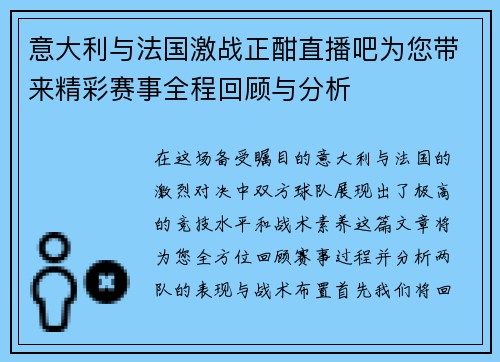 意大利与法国激战正酣直播吧为您带来精彩赛事全程回顾与分析

在这场备受瞩目的意大利与法国的激烈对决中双方球队展现出了极高的竞技水平和战术素养这篇文章将为您全方位回顾赛事过程并分析两队的表现与战术布置首先我们将回